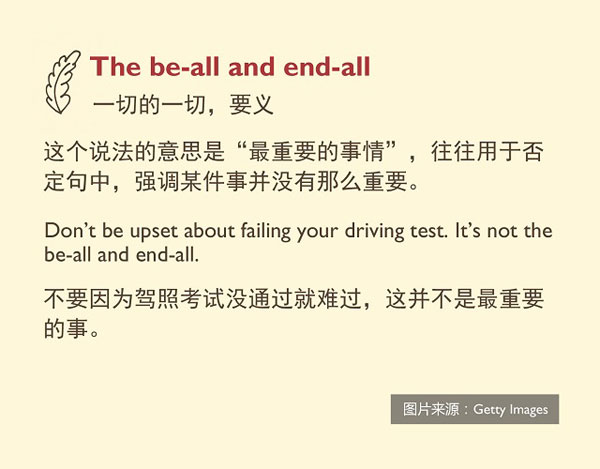 The be-all and end-all
一切的一切，要义

这个说法的意思是“最重要的事情”，往往用于否定句中，强调某件事并没有那么重要。

Don’t be upset about failing your driving test. It’s not the be-all and end-all.

不要因为驾照考试没通过就难过，这并不是最重要的事。

图片来源：Getty Images